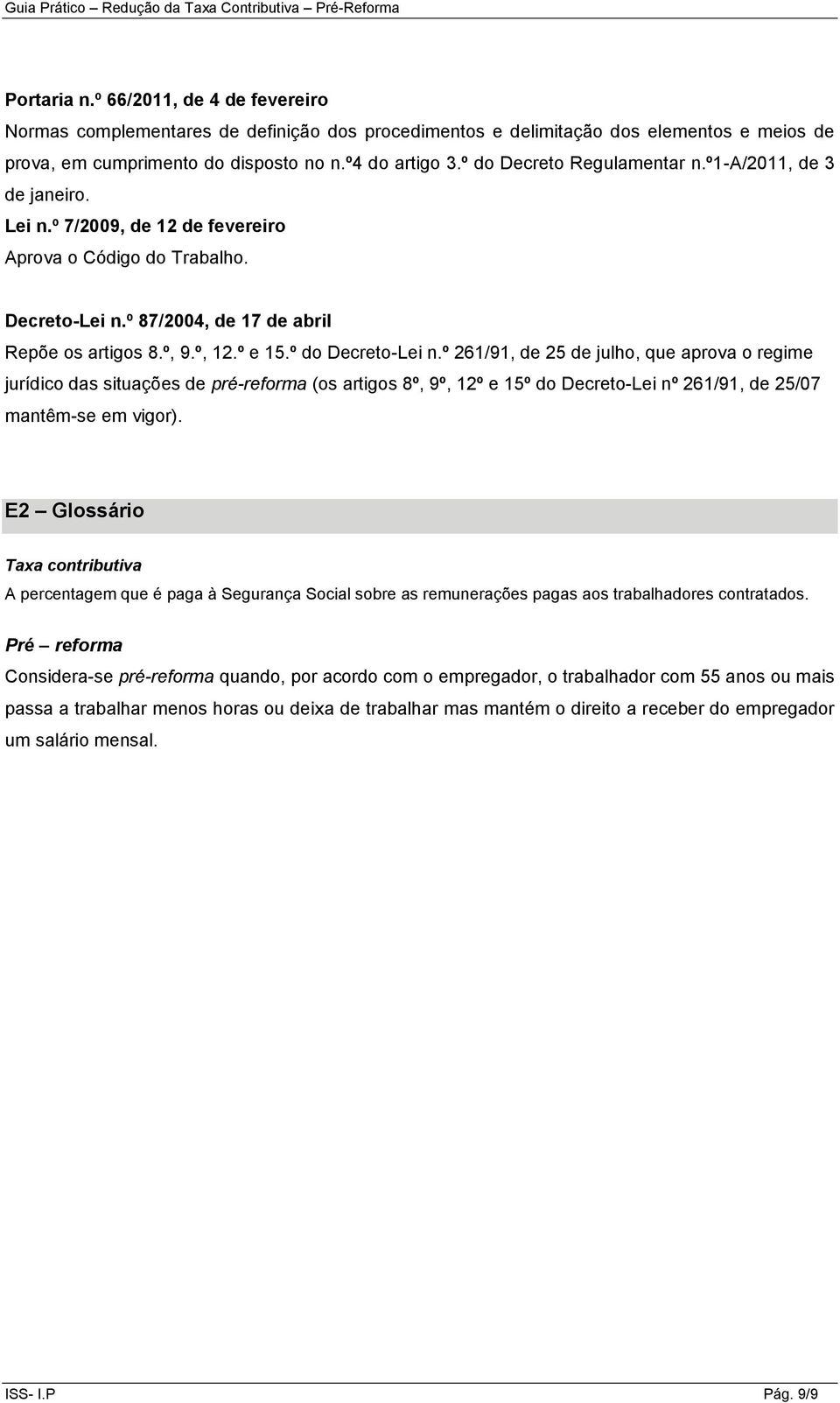 Guia Prático – Redução da Taxa Contributiva – Pré-Reforma

Portaria n.º 66/2011, de 4 de fevereiro
Normas complementares de definição dos procedimentos e delimitação dos elementos e meios de prova, em cumprimento do disposto no n.º4 do artigo 3.º do Decreto Regulamentar n.º1-A/2011, de 3 de janeiro.

Lei n.º 7/2009, de 12 de fevereiro
Aprova o Código do Trabalho.

Decreto-Lei n.º 87/2004, de 17 de abril
Repõe os artigos 8.º, 9.º, 12.º e 15.º do Decreto-Lei n.º 261/91, de 25 de julho, que aprova o regime jurídico das situações de pré-reforma (os artigos 8º, 9º, 12º e 15º do Decreto-Lei nº 261/91, de 25/07 mantêm-se em vigor).

E2 – Glossário

Taxa contributiva
A percentagem que é paga à Segurança Social sobre as remunerações pagas aos trabalhadores contratados.

Pré – reforma
Considera-se pré-reforma quando, por acordo com o empregador, o trabalhador com 55 anos ou mais passa a trabalhar menos horas ou deixa de trabalhar mas mantém o direito a receber do empregador um salário mensal.

ISS- I.P
Pág. 9/9